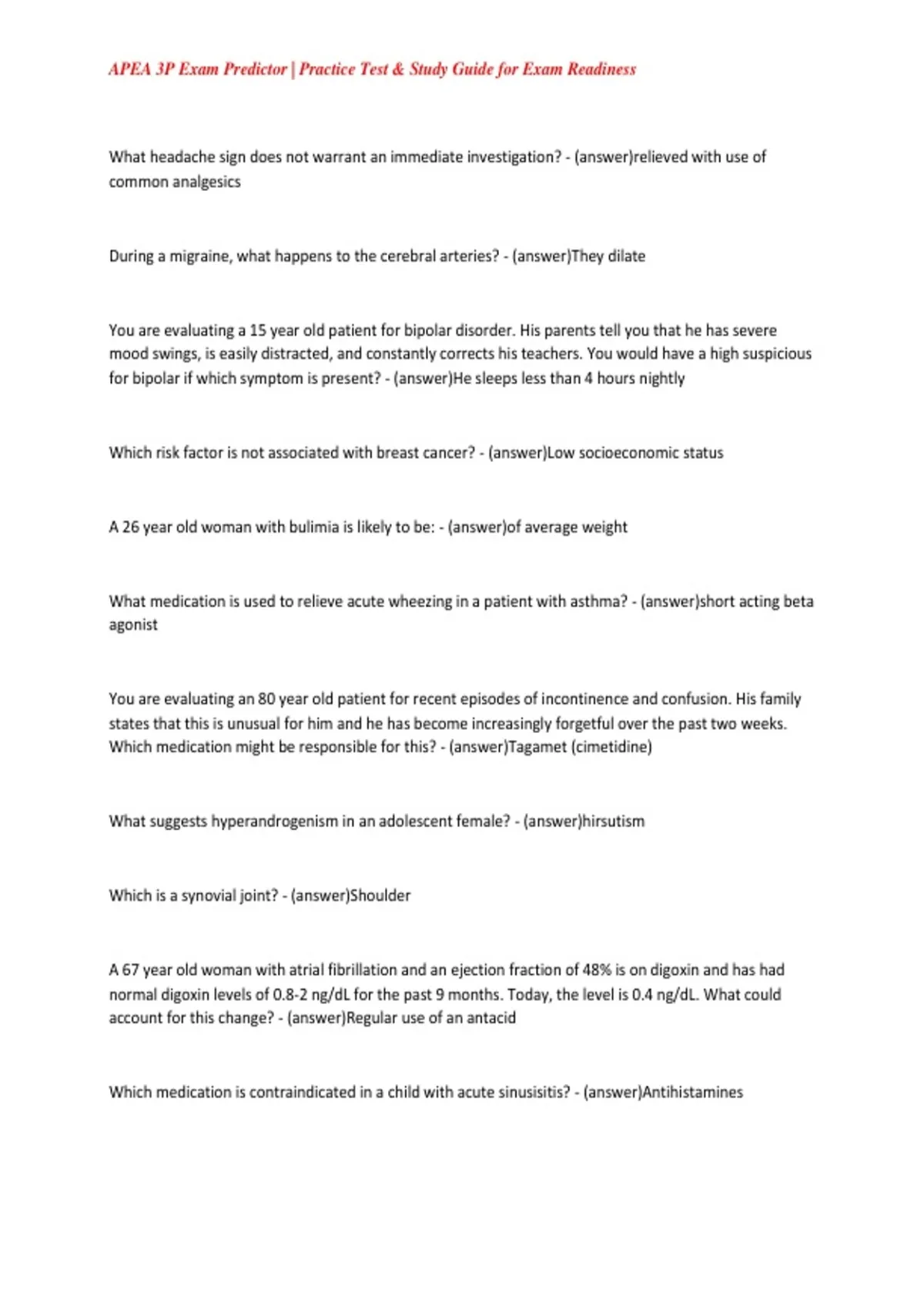 APEA 3P Exam Predictor | Practice Test & Study Guide for Exam Readiness

What headache sign does not warrant an immediate investigation? - (answer)relieved with use of common analgesics

During a migraine, what happens to the cerebral arteries? - (answer)They dilate

You are evaluating a 15 year old patient for bipolar disorder. His parents tell you that he has severe mood swings, is easily distracted, and constantly corrects his teachers. You would have a high suspicious for bipolar if which symptom is present? - (answer)He sleeps less than 4 hours nightly

Which risk factor is not associated with breast cancer? - (answer)Low socioeconomic status

A 26 year old woman with bulimia is likely to be: - (answer)of average weight

What medication is used to relieve acute wheezing in a patient with asthma? - (answer)short acting beta agonist

You are evaluating an 80 year old patient for recent episodes of incontinence and confusion. His family states that this is unusual for him and he has become increasingly forgetful over the past two weeks. Which medication might be responsible for this? - (answer)Tagamet (cimetidine)

What suggests hyperandrogenism in an adolescent female? - (answer)hirsutism

Which is a synovial joint? - (answer)Shoulder

A 67 year old woman with atrial fibrillation and an ejection fraction of 48% is on digoxin and has had normal digoxin levels of 0.8-2 ng/dL for the past 9 months. Today, the level is 0.4 ng/dL. What could account for this change? - (answer)Regular use of an antacid

Which medication is contraindicated in a child with acute sinusisitis? - (answer)Antihistamines